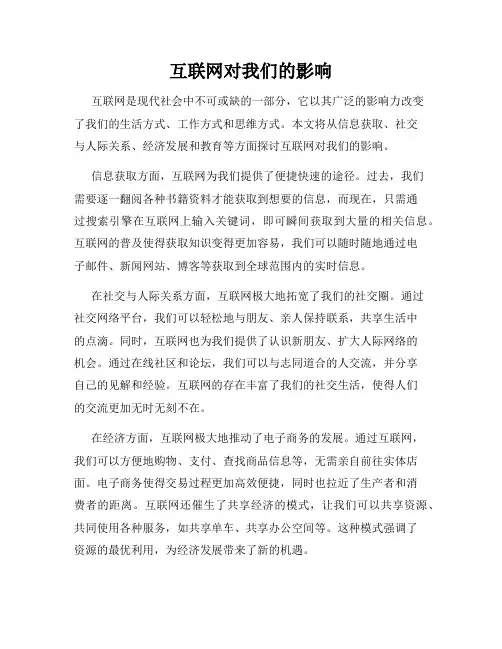 互联网对我们的影响

互联网是现代社会中不可或缺的一部分，它以其广泛的影响力改变了我们的生活方式、工作方式和思维方式。本文将从信息获取、社交与人际关系、经济发展和教育等方面探讨互联网对我们的影响。

信息获取方面，互联网为我们提供了便捷快速的途径。过去，我们需要逐一翻阅各种书籍资料才能获取到想要的信息，而现在，只需通过搜索引擎在互联网上输入关键词，即可瞬间获取到大量的相关信息。互联网的普及使得获取知识变得更加容易，我们可以随时随地通过电子邮件、新闻网站、博客等获取到全球范围内的实时信息。

在社交与人际关系方面，互联网极大地拓宽了我们的社交圈。通过社交网络平台，我们可以轻松地与朋友、亲人保持联系，共享生活中的点滴。同时，互联网也为我们提供了认识新朋友、扩大人际网络的机会。通过在线社区和论坛，我们可以与志同道合的人交流，并分享自己的见解和经验。互联网的存在丰富了我们的社交生活，使得人们的交流更加无时无刻不在。

在经济方面，互联网极大地推动了电子商务的发展。通过互联网，我们可以方便地购物、支付、查找商品信息等，无需亲自前往实体店面。电子商务使得交易过程更加高效便捷，同时也拉近了生产者和消费者的距离。互联网还催生了共享经济的模式，让我们可以共享资源、共同使用各种服务，如共享单车、共享办公空间等。这种模式强调了资源的最优利用，为经济发展带来了新的机遇。